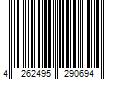 4 262495 290694